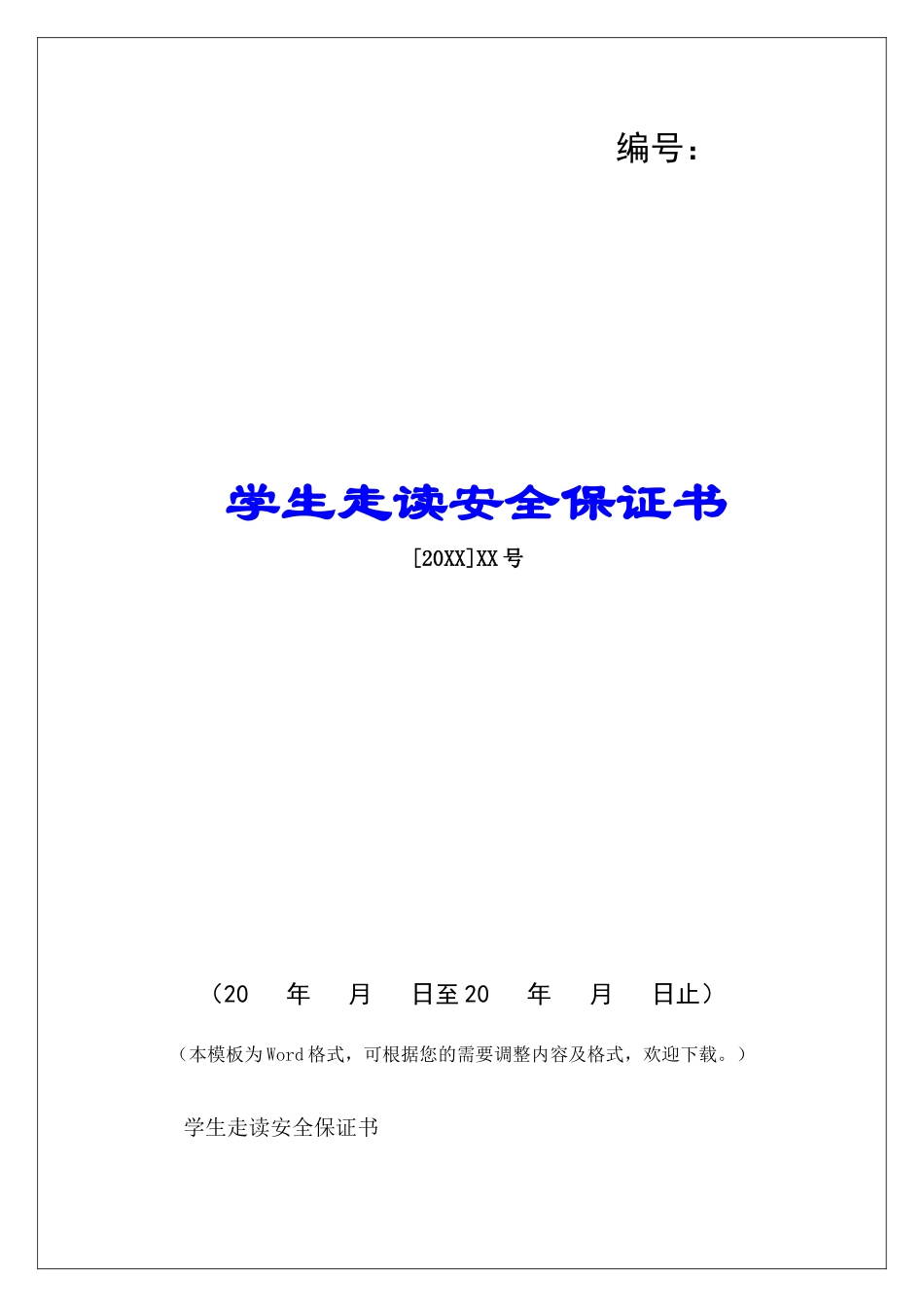 编号：

学生走读安全保证书

[20XX]XX号

（20 年 月 日至20 年 月 日止）

（本模板为Word格式，可根据您的需要调整内容及格式，欢迎下载。）

学生走读安全保证书